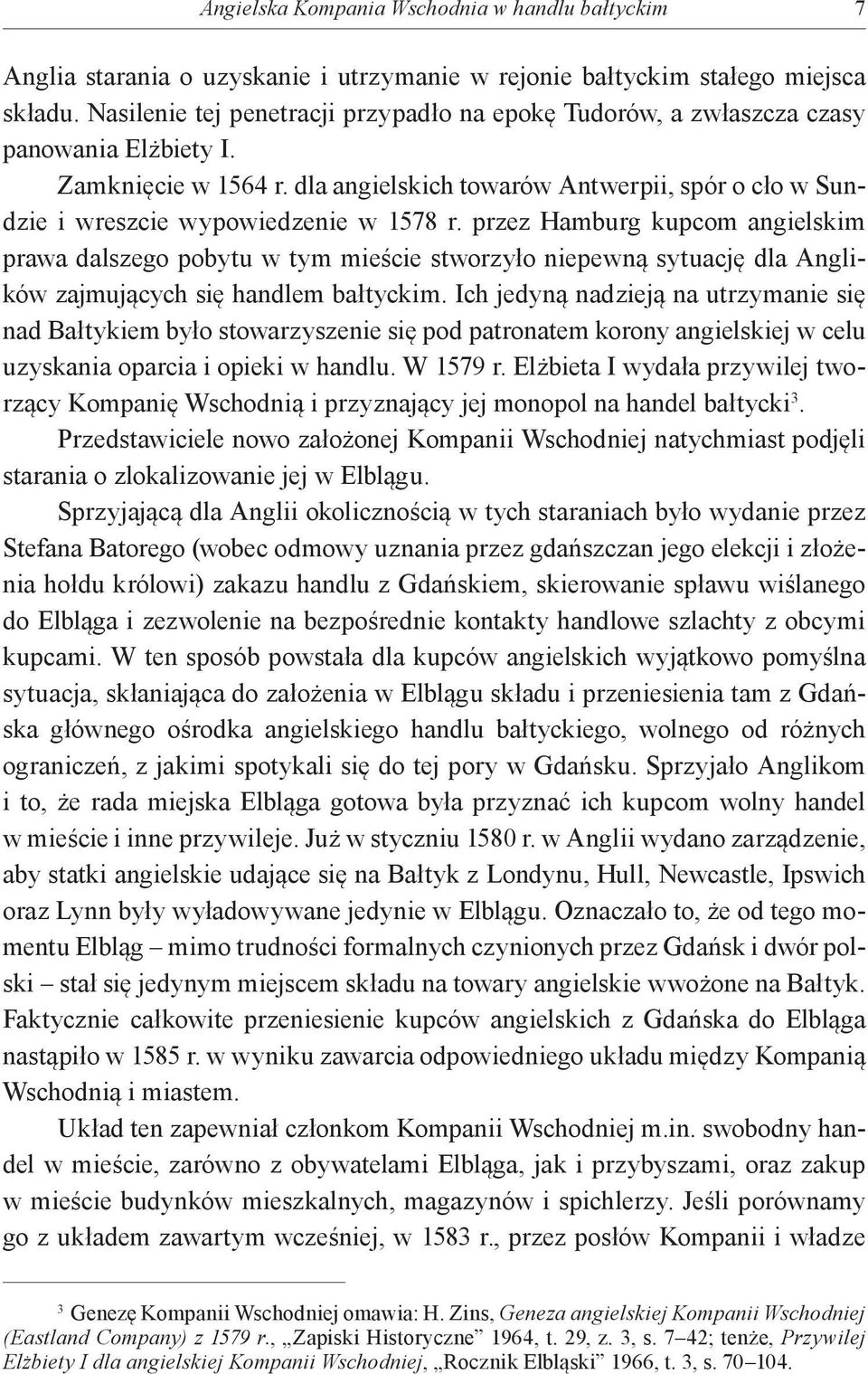 Angielska Kompania Wschodnia w handlu bałtyckim 7

Anglia starania o uzyskanie i utrzymanie w rejonie bałtyckim stałego miejsca składu. Nasilenie tej penetracji przypadło na epokę Tudorów, a zwłaszcza czasy panowania Elżbiety I.

Zamknięcie w 1564 r. dla angielskich towarów Antwerpii, spór o cło w Sundzie i wreszcie wypowiedzenie w 1578 r. przez Hamburg kupcom angielskim prawa dalszego pobytu w tym mieście stworzyło niepewną sytuację dla Anglików zajmujących się handlem bałtyckim. Ich jedyną nadzieją na utrzymanie się nad Bałtykiem było stowarzyszenie się pod patronatem korony angielskiej w celu uzyskania oparcia i opieki w handlu. W 1579 r. Elżbieta I wydała przywilej tworzący Kompanię Wschodnią i przyznający jej monopol na handel bałtycki$^3$. Przedstawiciele nowo założonej Kompanii Wschodniej natychmiast podjęli starania o zlokalizowanie jej w Elblągu.

Sprzyjającą dla Anglii okolicznością w tych staraniach było wydanie przez Stefana Batorego (wobec odmowy uznania przez gdańszczan jego elekcji i złożenia hołdu królowi) zakazu handlu z Gdańskiem, skierowanie spławu wiślanego do Elbląga i zezwolenie na bezpośrednie kontakty handlowe szlachty z obcymi kupcami. W ten sposób powstała dla kupców angielskich wyjątkowo pomyślna sytuacja, skłaniająca do założenia w Elblągu składu i przeniesienia tam z Gdańska głównego ośrodka angielskiego handlu bałtyckiego, wolnego od różnych ograniczeń, z jakimi spotykali się do tej pory w Gdańsku. Sprzyjało Anglikom i to, że rada miejska Elbląga gotowa była przyznać ich kupcom wolny handel w mieście i inne przywileje. Już w styczniu 1580 r. w Anglii wydano zarządzenie, aby statki angielskie udające się na Bałtyk z Londynu, Hull, Newcastle, Ipswich oraz Lynn były wyładowywane jedynie w Elblągu. Oznaczało to, że od tego momentu Elbląg – mimo trudności formalnych czynionych przez Gdańsk i dwór polski – stał się jedynym miejscem składu na towary angielskie wwożone na Bałtyk. Faktycznie całkowite przeniesienie kupców angielskich z Gdańska do Elbląga nastąpiło w 1585 r. w wyniku zawarcia odpowiedniego układu między Kompanią Wschodnią i miastem.

Układ ten zapewniał członkom Kompanii Wschodniej m.in. swobodny handel w mieście, zarówno z obywatelami Elbląga, jak i przybyszami, oraz zakup w mieście budynków mieszkalnych, magazynów i spichlerzy. Jeśli porównamy go z układem zawartym wcześniej, w 1583 r., przez posłów Kompanii i władze

$^3$ Genezę Kompanii Wschodniej omawia: H. Zins, Geneza angielskiej Kompanii Wschodniej (Eastland Company) z 1579 r., „Zapiski Historyczne” 1964, t. 29, z. 3, s. 7–42; tenże, Przywilej Elżbiety I dla angielskiej Kompanii Wschodniej, „Rocznik Elbląski” 1966, t. 3, s. 70–104.